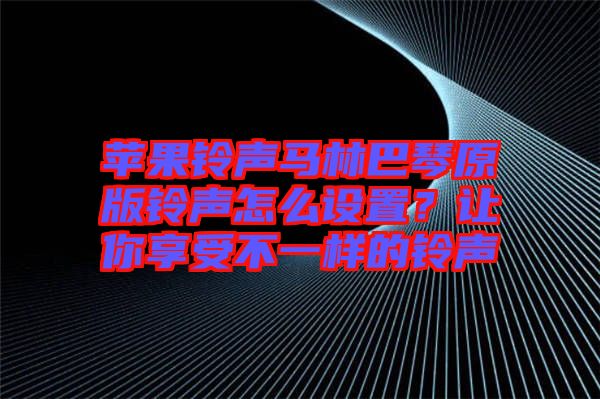 苹果铃声马林巴琴原版铃声怎么设置？让你享受不一样的铃声